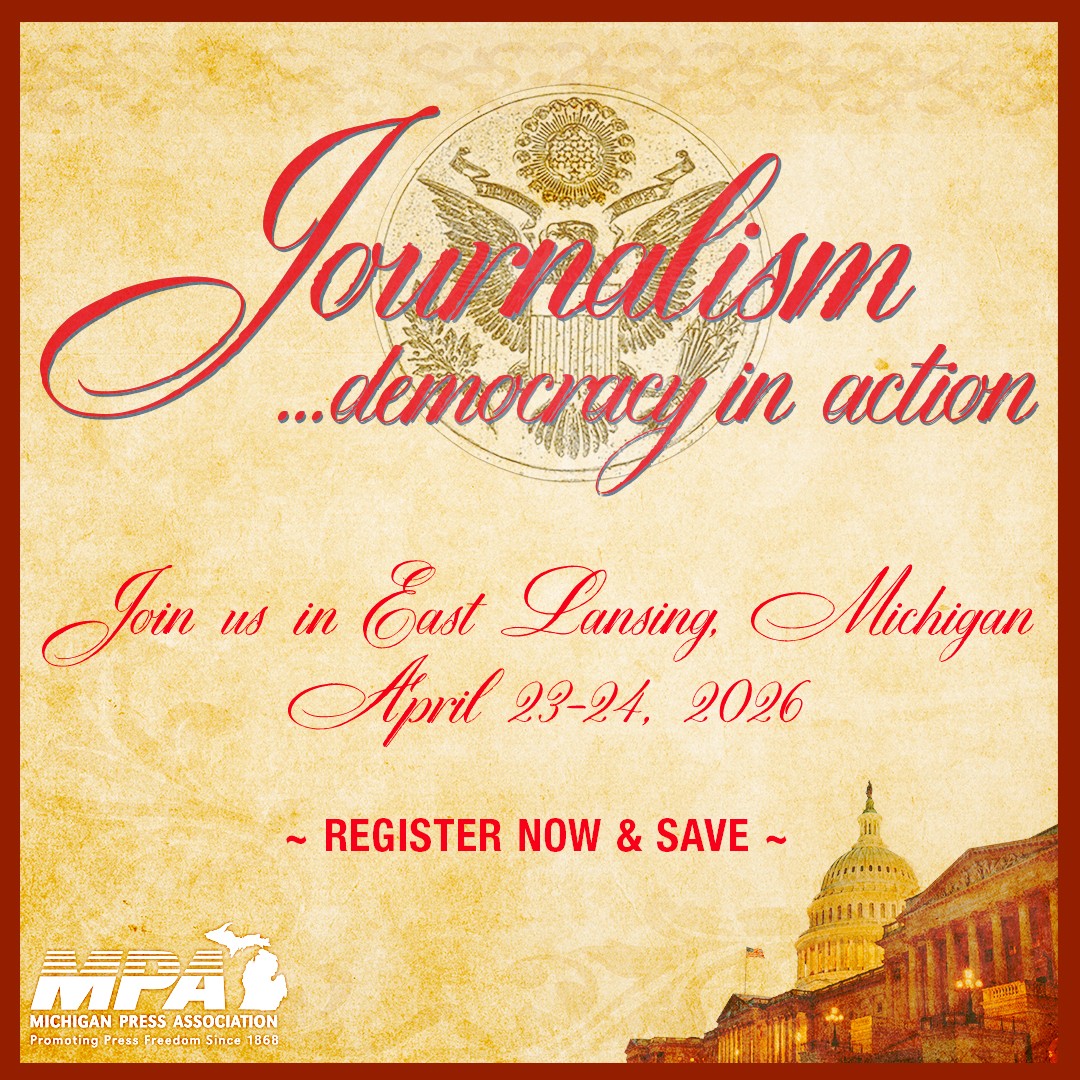 Journalism
...democracy in action

Join us in East Lansing, Michigan
April 23-24, 2026

~ REGISTER NOW & SAVE ~

MPA
MICHIGAN PRESS ASSOCIATION
Promoting Press Freedom Since 1868